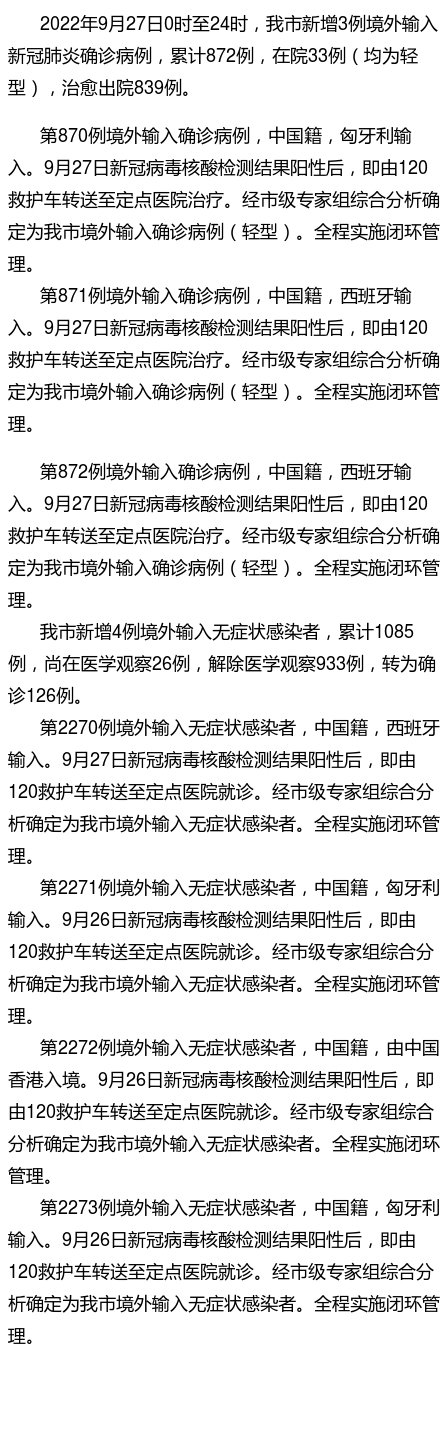 2022年9月27日0时至24时，我市新增3例境外输入新冠肺炎确诊病例，累计872例，在院33例（均为轻型），治愈出院839例。

第870例境外输入确诊病例，中国籍，匈牙利输入。9月27日新冠病毒核酸检测结果阳性后，即由120救护车转送至定点医院治疗。经市级专家组综合分析确定为我市境外输入确诊病例（轻型）。全程实施闭环管理。

第871例境外输入确诊病例，中国籍，西班牙输入。9月27日新冠病毒核酸检测结果阳性后，即由120救护车转送至定点医院治疗。经市级专家组综合分析确定为我市境外输入确诊病例（轻型）。全程实施闭环管理。

第872例境外输入确诊病例，中国籍，西班牙输入。9月27日新冠病毒核酸检测结果阳性后，即由120救护车转送至定点医院治疗。经市级专家组综合分析确定为我市境外输入确诊病例（轻型）。全程实施闭环管理。

我市新增4例境外输入无症状感染者，累计1085例，尚在医学观察26例，解除医学观察933例，转为确诊126例。

第2270例境外输入无症状感染者，中国籍，西班牙输入。9月27日新冠病毒核酸检测结果阳性后，即由120救护车转送至定点医院就诊。经市级专家组综合分析确定为我市境外输入无症状感染者。全程实施闭环管理。

第2271例境外输入无症状感染者，中国籍，匈牙利输入。9月26日新冠病毒核酸检测结果阳性后，即由120救护车转送至定点医院就诊。经市级专家组综合分析确定为我市境外输入无症状感染者。全程实施闭环管理。

第2272例境外输入无症状感染者，中国籍，由中国香港入境。9月26日新冠病毒核酸检测结果阳性后，即由120救护车转送至定点医院就诊。经市级专家组综合分析确定为我市境外输入无症状感染者。全程实施闭环管理。

第2273例境外输入无症状感染者，中国籍，匈牙利输入。9月26日新冠病毒核酸检测结果阳性后，即由120救护车转送至定点医院就诊。经市级专家组综合分析确定为我市境外输入无症状感染者。全程实施闭环管理。